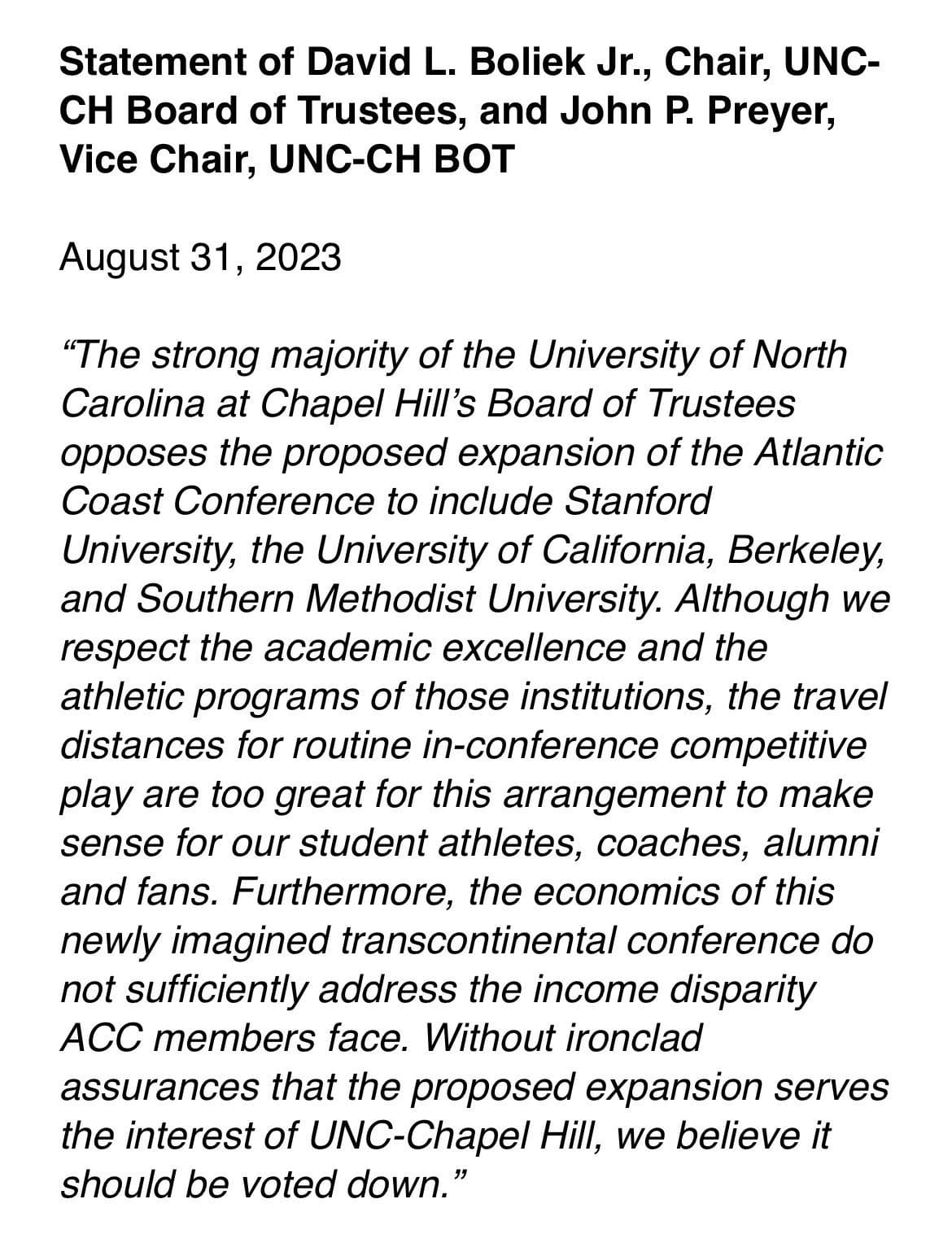 Statement of David L. Boliek Jr., Chair, UNC-CH Board of Trustees, and John P. Preyer, Vice Chair, UNC-CH BOT

August 31, 2023

“The strong majority of the University of North Carolina at Chapel Hill’s Board of Trustees opposes the proposed expansion of the Atlantic Coast Conference to include Stanford University, the University of California, Berkeley, and Southern Methodist University. Although we respect the academic excellence and the athletic programs of those institutions, the travel distances for routine in-conference competitive play are too great for this arrangement to make sense for our student athletes, coaches, alumni and fans. Furthermore, the economics of this newly imagined transcontinental conference do not sufficiently address the income disparity ACC members face. Without ironclad assurances that the proposed expansion serves the interest of UNC-Chapel Hill, we believe it should be voted down.”